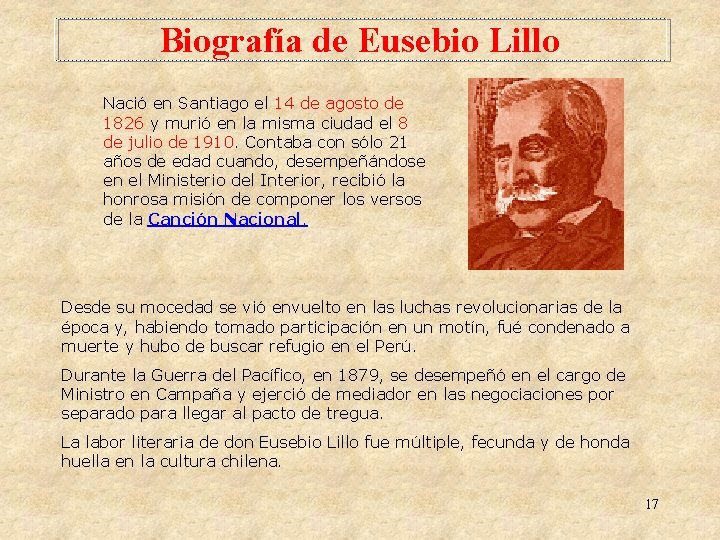 Biografía de Eusebio Lillo

Nació en Santiago el 14 de agosto de 1826 y murió en la misma ciudad el 8 de julio de 1910. Contaba con sólo 21 años de edad cuando, desempeñándose en el Ministerio del Interior, recibió la honrosa misión de componer los versos de la Canción Nacional.

Desde su mocedad se vió envuelto en las luchas revolucionarias de la época y, habiendo tomado participación en un motín, fué condenado a muerte y hubo de buscar refugio en el Perú.

Durante la Guerra del Pacífico, en 1879, se desempeñó en el cargo de Ministro en Campaña y ejerció de mediador en las negociaciones por separado para llegar al pacto de tregua.

La labor literaria de don Eusebio Lillo fue múltiple, fecunda y de honda huella en la cultura chilena.

17